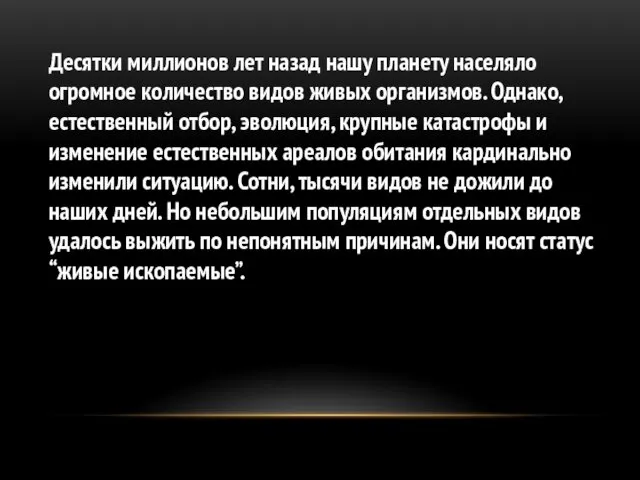 Десятки миллионов лет назад нашу планету населяло огромное количество видов живых организмов. Однако, естественный отбор, эволюция, крупные катастрофы и изменение естественных ареалов обитания кардинально изменили ситуацию. Сотни, тысячи видов не дожили до наших дней. Но небольшим популяциям отдельных видов удалось выжить по непонятным причинам. Они носят статус “живые ископаемые”.